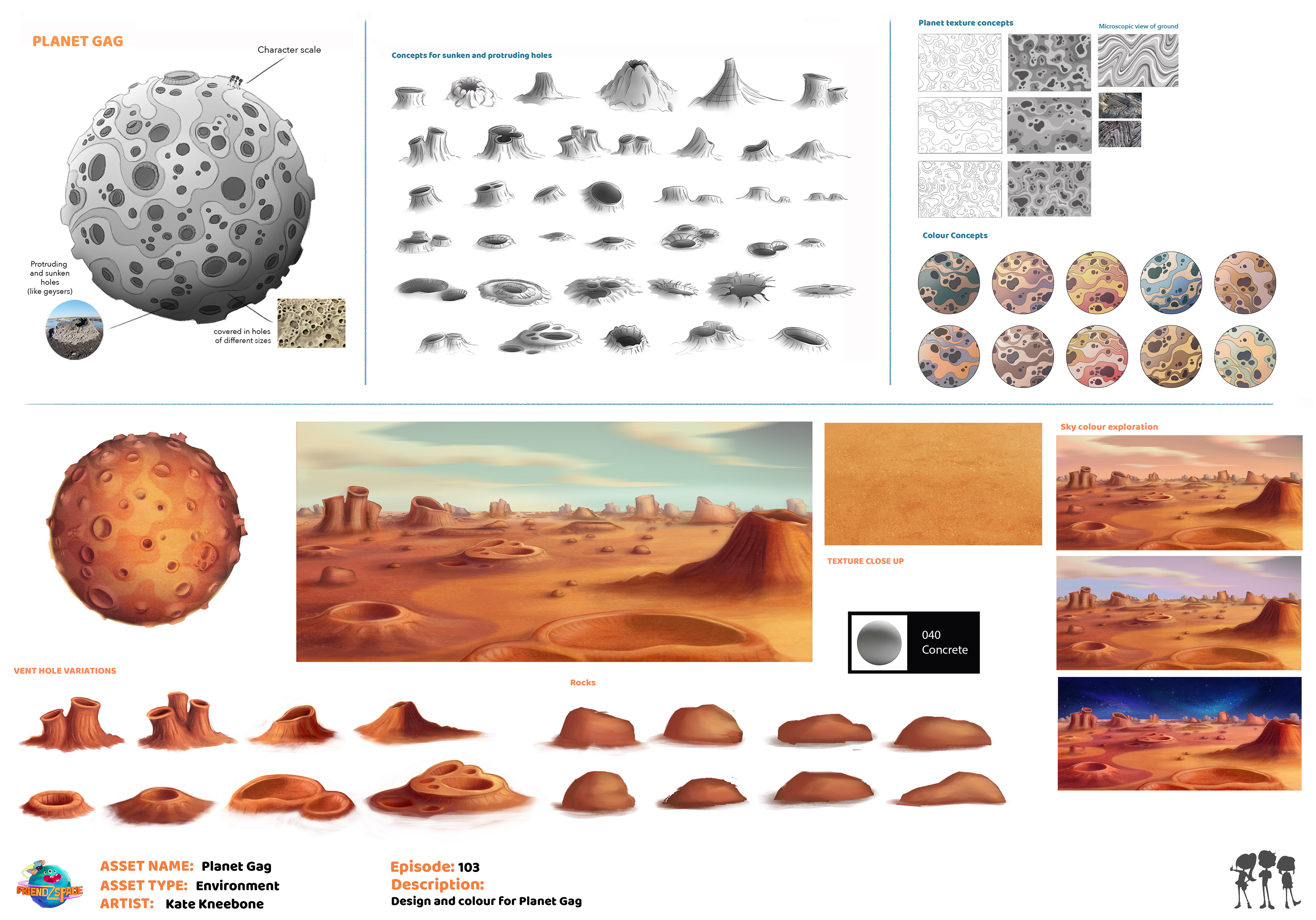 PLANET GAG

Character scale

Protruding and sunken holes (like geysers)

covered in holes of different sizes

Concepts for sunken and protruding holes

Planet texture concepts

Microscopic view of ground

Colour Concepts

TEXTURE CLOSE UP

040 Concrete

Sky colour exploration

VENT HOLE VARIATIONS

Rocks

FRIENDZSPACE

ASSET NAME: Planet Gag
ASSET TYPE: Environment
ARTIST: Kate Kneebone

Episode: 103
Description:
Design and colour for Planet Gag